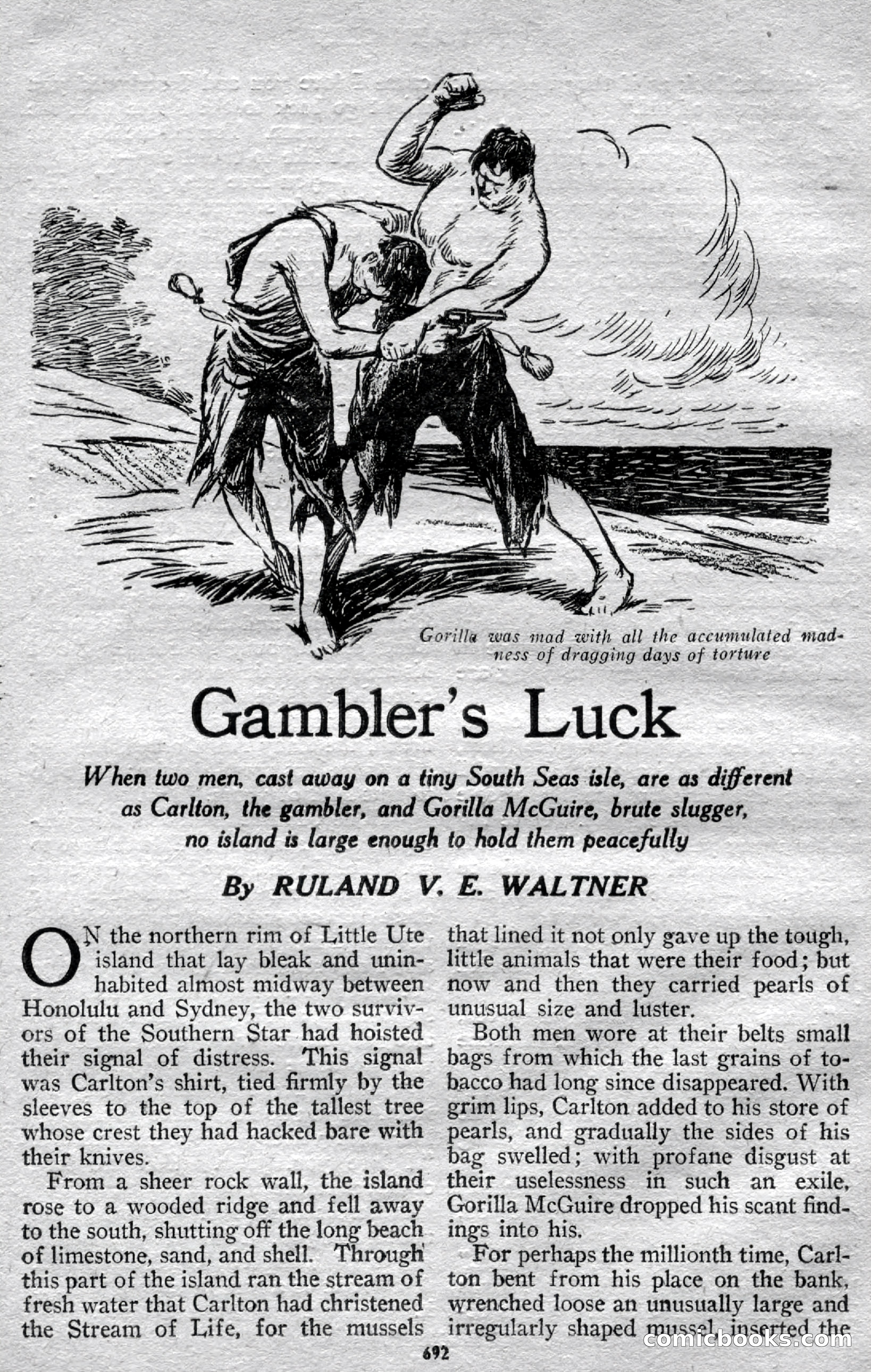 Gorilla was mad with all the accumulated madness of dragging days of torture

Gambler's Luck

When two men, cast away on a tiny South Seas isle, are as different as Carlton, the gambler, and Gorilla McGuire, brute slugger, no island is large enough to hold them peacefully

By RULAND V. E. WALTNER

ON the northern rim of Little Ute island that lay bleak and uninhabited almost midway between Honolulu and Sydney, the two survivors of the Southern Star had hoisted their signal of distress. This signal was Carlton's shirt, tied firmly by the sleeves to the top of the tallest tree whose crest they had hacked bare with their knives.

From a sheer rock wall, the island rose to a wooded ridge and fell away to the south, shutting off the long beach of limestone, sand, and shell. Through this part of the island ran the stream of fresh water that Carlton had christened the Stream of Life, for the mussels that lined it not only gave up the tough, little animals that were their food; but now and then they carried pearls of unusual size and luster.

Both men wore at their belts small bags from which the last grains of tobacco had long since disappeared. With grim lips, Carlton added to his store of pearls, and gradually the sides of his bag swelled; with profane disgust at their uselessness in such an exile, Gorilla McGuire dropped his scant findings into his.

For perhaps the millionth time, Carlton bent from his place on the bank, wrenched loose an unusually large and irregularly shaped mussel, inserted the

692

comicbooks.com